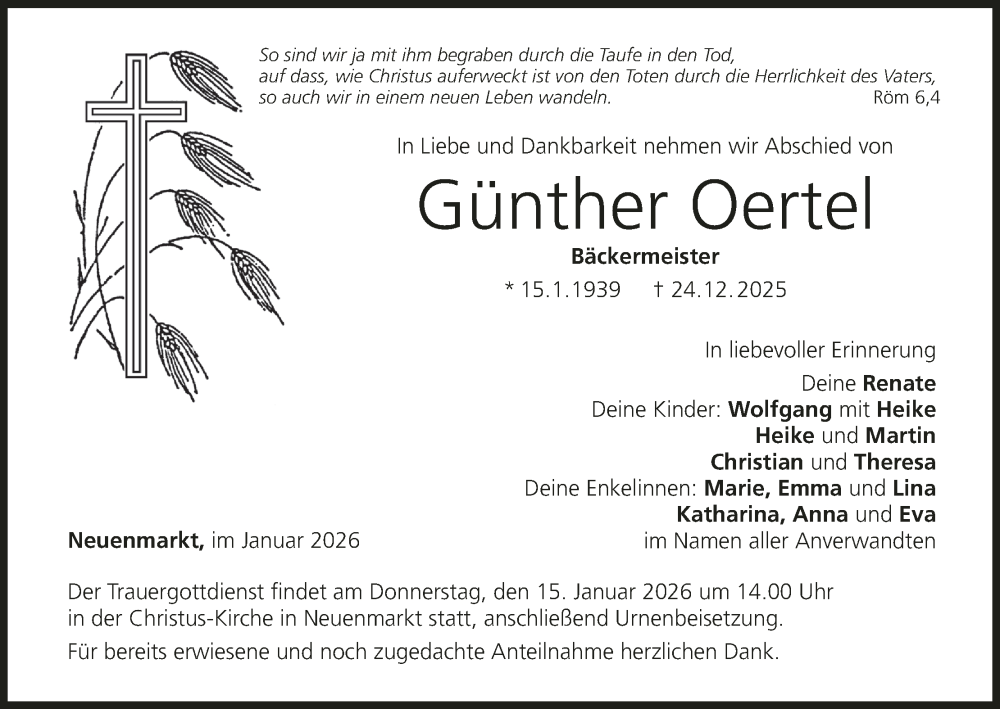 So sind wir ja mit ihm begraben durch die Taufe in den Tod, auf dass, wie Christus auferweckt ist von den Toten durch die Herrlichkeit des Vaters, so auch wir in einem neuen Leben wandeln. Röm 6,4

In Liebe und Dankbarkeit nehmen wir Abschied von

Günther Oertel

Bäckermeister

* 15.1.1939 † 24.12.2025

In liebevoller Erinnerung

Deine Renate
Deine Kinder: Wolfgang mit Heike
Heike und Martin
Christian und Theresa
Deine Enkelinnen: Marie, Emma und Lina
Katharina, Anna und Eva
im Namen aller Anverwandten

Neuenmarkt, im Januar 2026

Der Trauergottdienst findet am Donnerstag, den 15. Januar 2026 um 14.00 Uhr in der Christus-Kirche in Neuenmarkt statt, anschließend Urnenbeisetzung.

Für bereits erwiesene und noch zugedachte Anteilnahme herzlichen Dank.